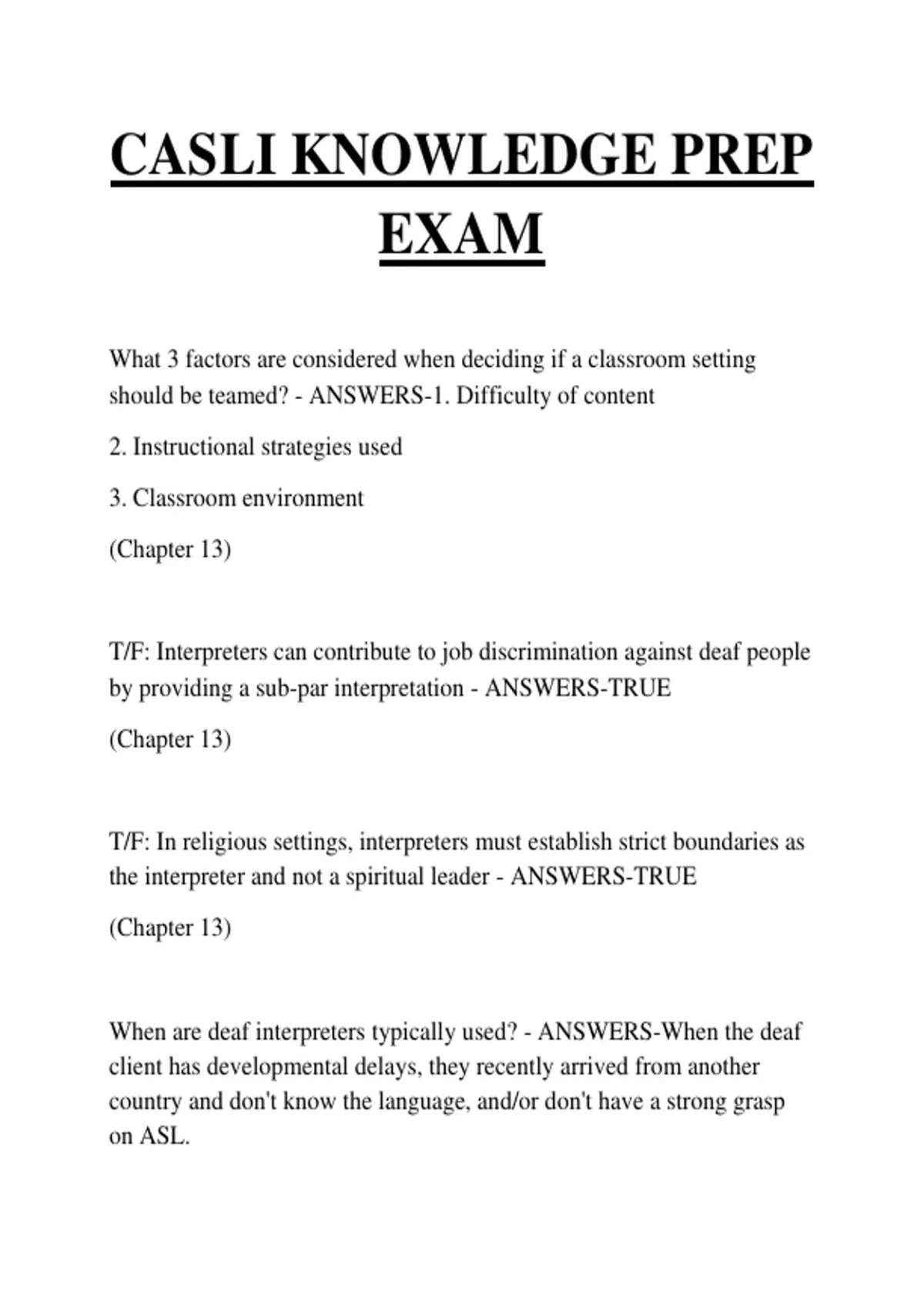 CASLI KNOWLEDGE PREP EXAM

What 3 factors are considered when deciding if a classroom setting should be teamed? - ANSWERS-1. Difficulty of content

2. Instructional strategies used

3. Classroom environment

(Chapter 13)

T/F: Interpreters can contribute to job discrimination against deaf people by providing a sub-par interpretation - ANSWERS-TRUE

(Chapter 13)

T/F: In religious settings, interpreters must establish strict boundaries as the interpreter and not a spiritual leader - ANSWERS-TRUE

(Chapter 13)

When are deaf interpreters typically used? - ANSWERS-When the deaf client has developmental delays, they recently arrived from another country and don't know the language, and/or don't have a strong grasp on ASL.